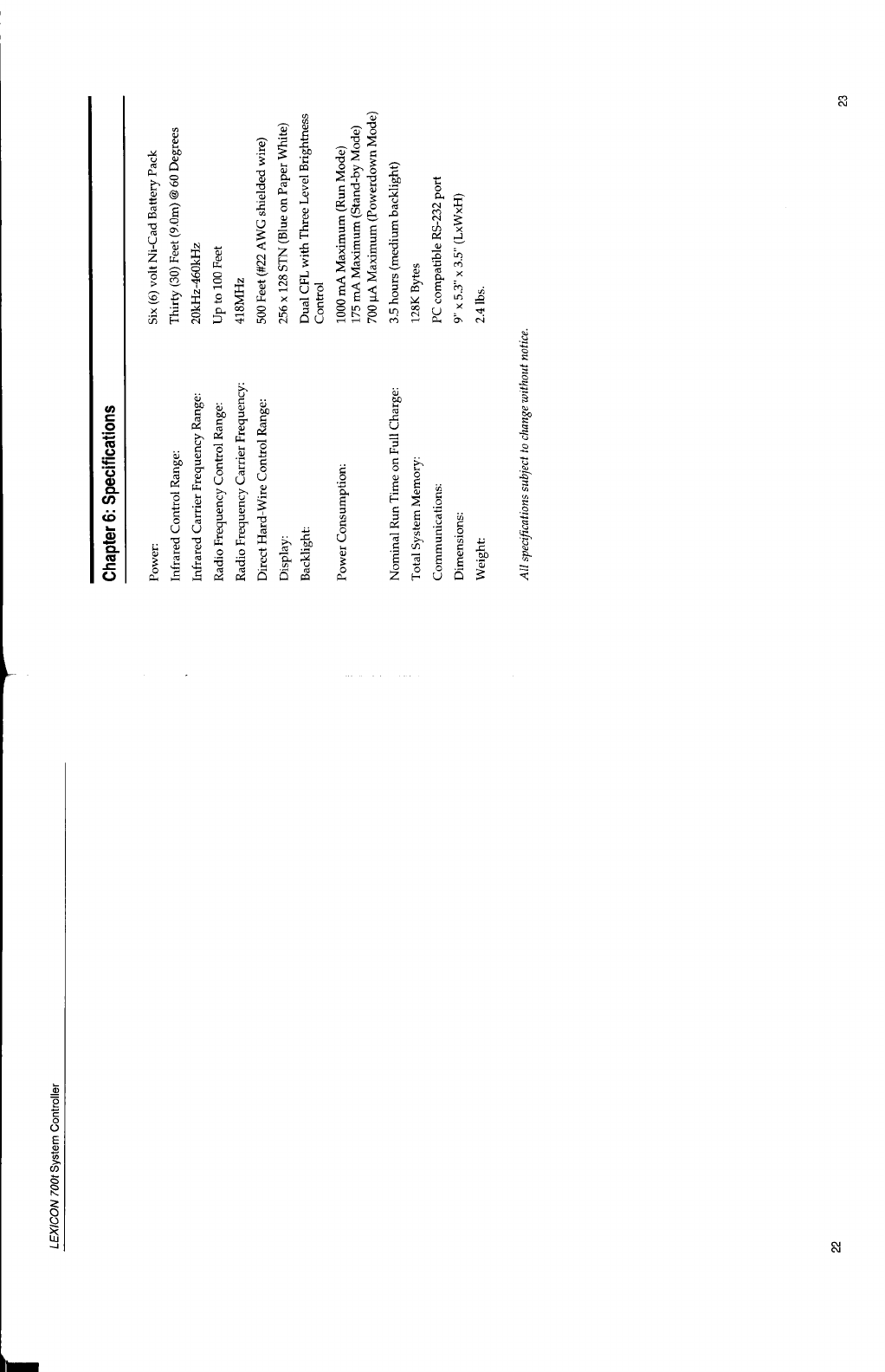 LEXICON 700t System Controller

22

Chapter 6: Specifications

Power: Six (6) volt Ni-Cad Battery Pack

Infrared Control Range: Thirty (30) Feet (9.0m) @ 60 Degrees

Infrared Carrier Frequency Range: 20kHz-460kHz

Radio Frequency Control Range: Up to 100 Feet

Radio Frequency Carrier Frequency: 418MHz

Direct Hard-Wire Control Range: 500 Feet (#22 AWG shielded wire)

Display: 256 x 128 STN (Blue on Paper White)

Backlight: Dual CFL with Three Level Brightness Control

Power Consumption: 1000 mA Maximum (Run Mode)
175 mA Maximum (Stand-by Mode)
700 μA Maximum (Powerdown Mode)

Nominal Run Time on Full Charge: 3.5 hours (medium backlight)

Total System Memory: 128K Bytes

Communications: PC compatible RS-232 port

Dimensions: 9" x 5.3" x 3.5" (LxWxH)

Weight: 2.4 lbs.

All specifications subject to change without notice.

23